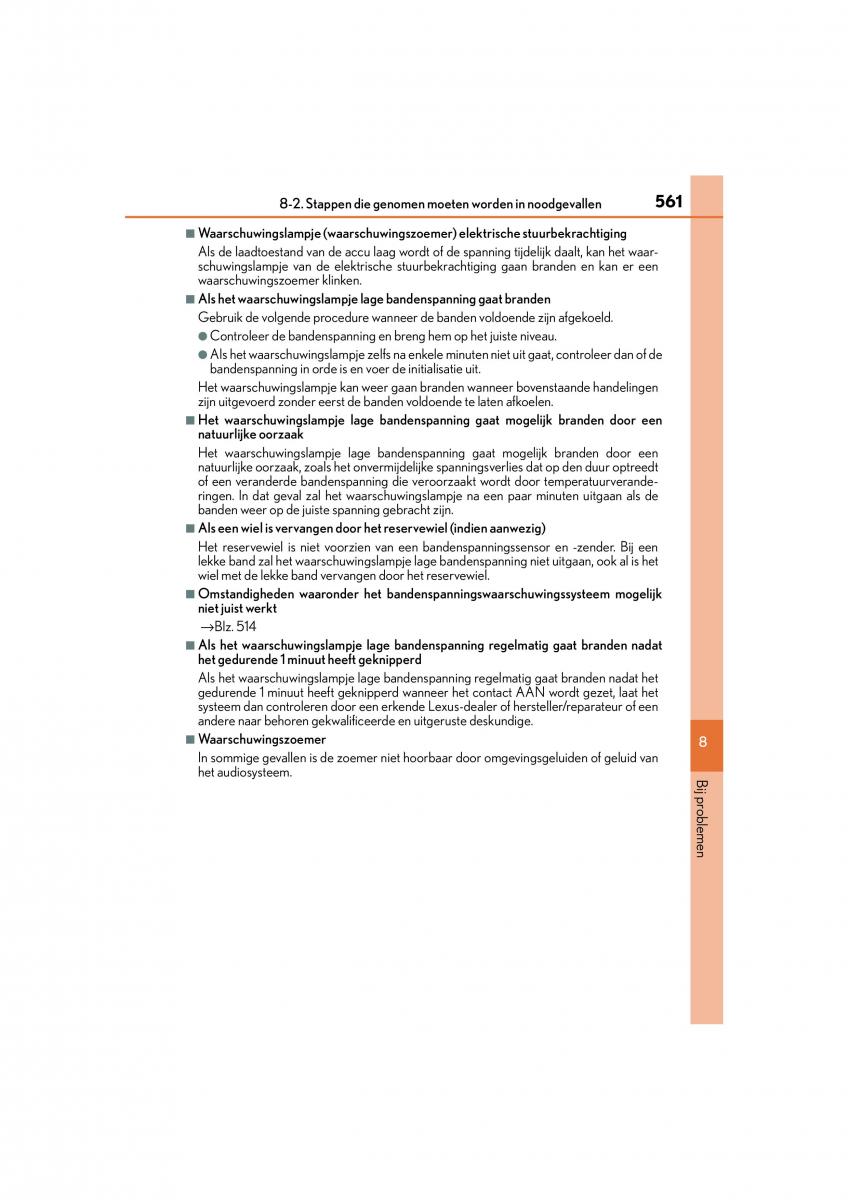 8-2. Stappen die genomen moeten worden in noodgevallen

561

■ Waarschuwingslampje (waarschuwingszoemer) elektrische stuurbekrachtiging

Als de laadtoestand van de accu laag wordt of de spanning tijdelijk daalt, kan het waarschuwingslampje van de elektrische stuurbekrachtiging gaan branden en kan er een waarschuwingszoemer klinken.

■ Als het waarschuwingslampje lage bandenspanning gaat branden

Gebruik de volgende procedure wanneer de banden voldoende zijn afgekoeld.

● Controleer de bandenspanning en breng hem op het juiste niveau.

● Als het waarschuwingslampje zelfs na enkele minuten niet uit gaat, controleer dan of de bandenspanning in orde is en voer de initialisatie uit.

Het waarschuwingslampje kan weer gaan branden wanneer bovenstaande handelingen zijn uitgevoerd zonder eerst de banden voldoende te laten afkoelen.

■ Het waarschuwingslampje lage bandenspanning gaat mogelijk branden door een natuurlijke oorzaak

Het waarschuwingslampje lage bandenspanning gaat mogelijk branden door een natuurlijke oorzaak, zoals het onvermijdelijke spanningsverlies dat op den duur optreedt of een veranderde bandenspanning die veroorzaakt wordt door temperatuurveranderingen. In dat geval zal het waarschuwingslampje na een paar minuten uitgaan als de banden weer op de juiste spanning gebracht zijn.

■ Als een wiel is vervangen door het reservewiel (indien aanwezig)

Het reservewiel is niet voorzien van een bandenspanningssensor en -zender. Bij een lekke band zal het waarschuwingslampje lage bandenspanning niet uitgaan, ook al is het wiel met de lekke band vervangen door het reservewiel.

■ Omstandigheden waaronder het bandenspanningswaarschuwingssysteem mogelijk niet juist werkt

→Blz. 514

■ Als het waarschuwingslampje lage bandenspanning regelmatig gaat branden nadat het gedurende 1 minuut heeft geknipperd

Als het waarschuwingslampje lage bandenspanning regelmatig gaat branden nadat het gedurende 1 minuut heeft geknipperd wanneer het contact AAN wordt gezet, laat het systeem dan controleren door een erkende Lexus-dealer of hersteller/reparateur of een andere naar behoren gekwalificeerde en uitgeruste deskundige.

■ Waarschuwingszoemer

In sommige gevallen is de zoemer niet hoorbaar door omgevingsgeluiden of geluid van het audiosysteem.

8

Bij problemen